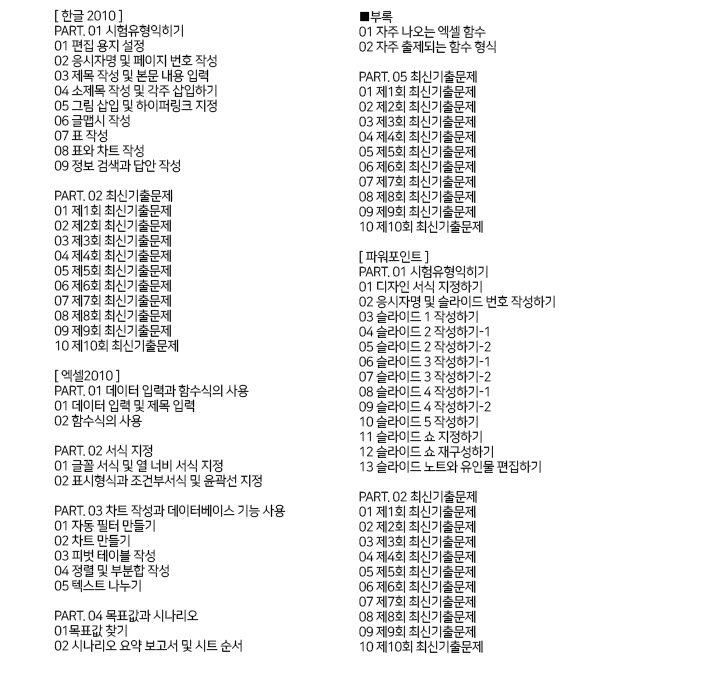 [ 한글 2010 ]
PART. 01 시험유형익히기
01 편집 용지 설정
02 응시자명 및 페이지 번호 작성
03 제목 작성 및 본문 내용 입력
04 소제목 작성 및 각주 삽입하기
05 그림 삽입 및 하이퍼링크 지정
06 글맵시 작성
07 표 작성
08 표와 차트 작성
09 정보 검색과 답안 작성

PART. 02 최신기출문제
01 제1회 최신기출문제
02 제2회 최신기출문제
03 제3회 최신기출문제
04 제4회 최신기출문제
05 제5회 최신기출문제
06 제6회 최신기출문제
07 제7회 최신기출문제
08 제8회 최신기출문제
09 제9회 최신기출문제
10 제10회 최신기출문제

[ 엑셀2010 ]
PART. 01 데이터 입력과 함수식의 사용
01 데이터 입력 및 제목 입력
02 함수식의 사용

PART. 02 서식 지정
01 글꼴 서식 및 열 너비 서식 지정
02 표시형식과 조건부서식 및 윤곽선 지정

PART. 03 차트 작성과 데이터베이스 기능 사용
01 자동 필터 만들기
02 차트 만들기
03 피벗 테이블 작성
04 정렬 및 부분합 작성
05 텍스트 나누기

PART. 04 목표값과 시나리오
01목표값 찾기
02 시나리오 요약 보고서 및 시트 순서

■부록
01 자주 나오는 엑셀 함수
02 자주 출제되는 함수 형식

PART. 05 최신기출문제
01 제1회 최신기출문제
02 제2회 최신기출문제
03 제3회 최신기출문제
04 제4회 최신기출문제
05 제5회 최신기출문제
06 제6회 최신기출문제
07 제7회 최신기출문제
08 제8회 최신기출문제
09 제9회 최신기출문제
10 제10회 최신기출문제

[ 파워포인트 ]
PART. 01 시험유형익히기
01 디자인 서식 지정하기
02 응시자명 및 슬라이드 번호 작성하기
03 슬라이드 1 작성하기
04 슬라이드 2 작성하기-1
05 슬라이드 2 작성하기-2
06 슬라이드 3 작성하기-1
07 슬라이드 3 작성하기-2
08 슬라이드 4 작성하기-1
09 슬라이드 4 작성하기-2
10 슬라이드 5 작성하기
11 슬라이드 쇼 지정하기
12 슬라이드 쇼 재구성하기
13 슬라이드 노트와 유인물 편집하기

PART. 02 최신기출문제
01 제1회 최신기출문제
02 제2회 최신기출문제
03 제3회 최신기출문제
04 제4회 최신기출문제
05 제5회 최신기출문제
06 제6회 최신기출문제
07 제7회 최신기출문제
08 제8회 최신기출문제
09 제9회 최신기출문제
10 제10회 최신기출문제